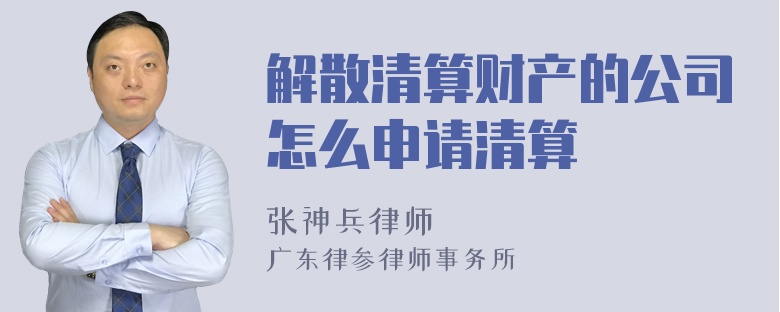 解散清算财产的公司怎么申请清算

张神兵律师
广东律参律师事务所